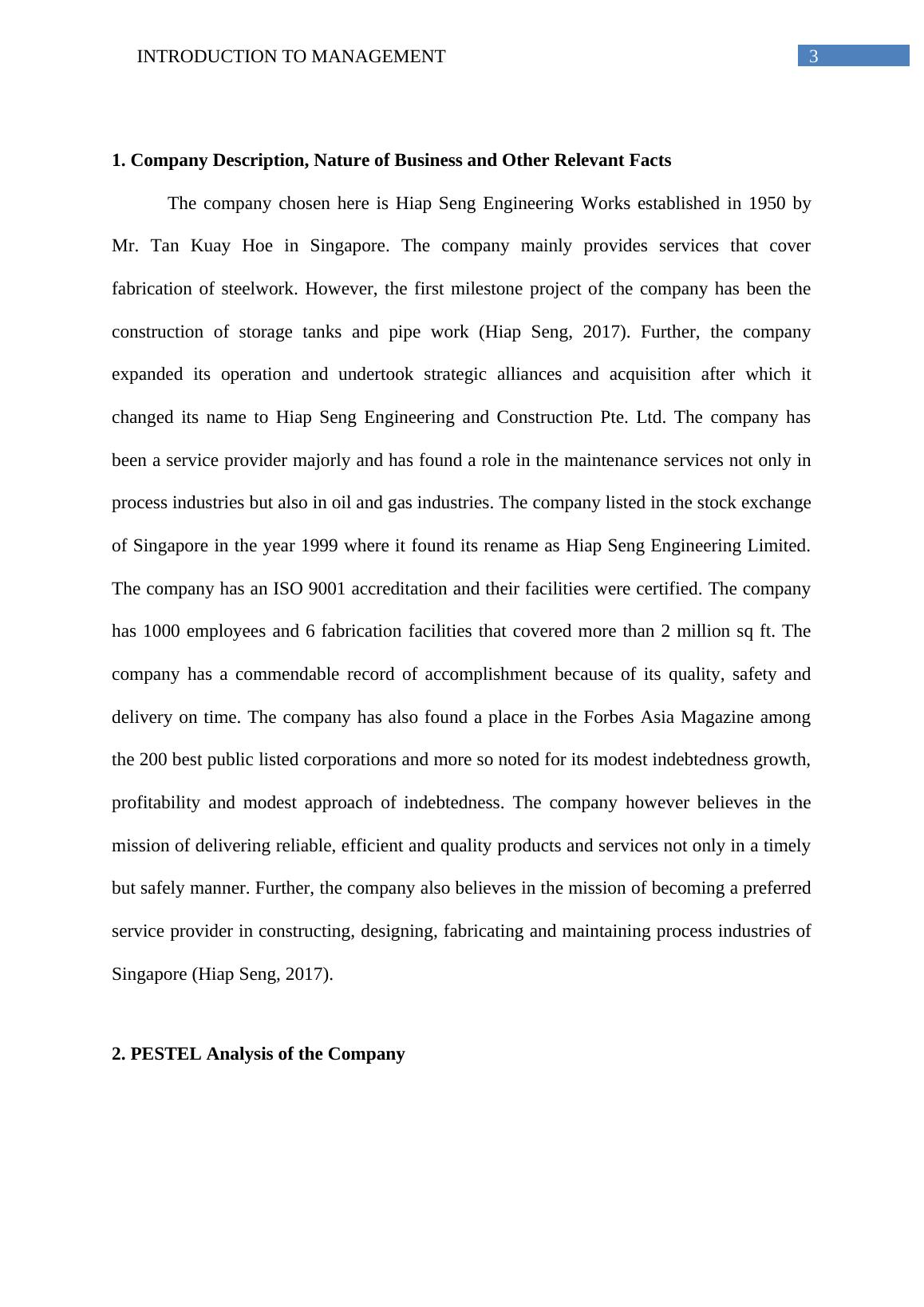 INTRODUCTION TO MANAGEMENT 3

1. Company Description, Nature of Business and Other Relevant Facts

The company chosen here is Hiap Seng Engineering Works established in 1950 by Mr. Tan Kuay Hoe in Singapore. The company mainly provides services that cover fabrication of steelwork. However, the first milestone project of the company has been the construction of storage tanks and pipe work (Hiap Seng, 2017). Further, the company expanded its operation and undertook strategic alliances and acquisition after which it changed its name to Hiap Seng Engineering and Construction Pte. Ltd. The company has been a service provider majorly and has found a role in the maintenance services not only in process industries but also in oil and gas industries. The company listed in the stock exchange of Singapore in the year 1999 where it found its rename as Hiap Seng Engineering Limited. The company has an ISO 9001 accreditation and their facilities were certified. The company has 1000 employees and 6 fabrication facilities that covered more than 2 million sq ft. The company has a commendable record of accomplishment because of its quality, safety and delivery on time. The company has also found a place in the Forbes Asia Magazine among the 200 best public listed corporations and more so noted for its modest indebtedness growth, profitability and modest approach of indebtedness. The company however believes in the mission of delivering reliable, efficient and quality products and services not only in a timely but safely manner. Further, the company also believes in the mission of becoming a preferred service provider in constructing, designing, fabricating and maintaining process industries of Singapore (Hiap Seng, 2017).

2. PESTEL Analysis of the Company